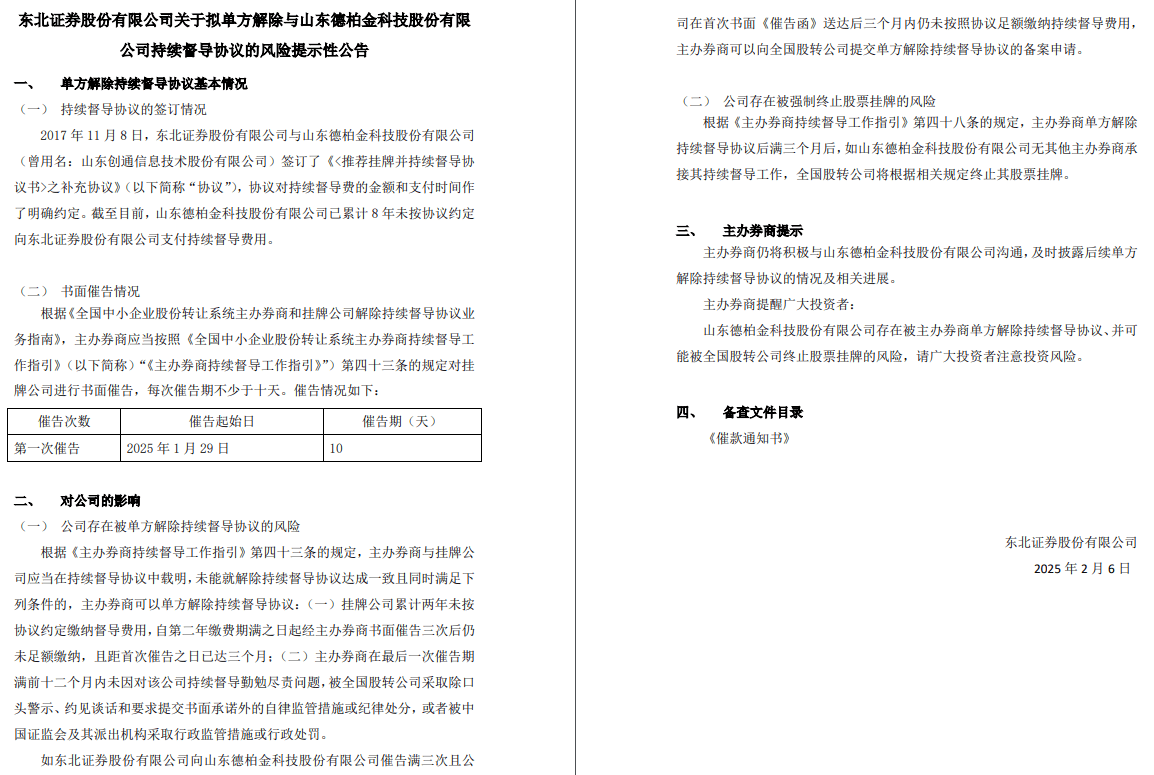 东北证券股份有限公司关于拟单方解除与山东德柏金科技股份有限公司持续督导协议的风险提示性公告

一、 单方解除持续督导协议基本情况

（一） 持续督导协议的签订情况

2017 年 11 月 8 日，东北证券股份有限公司与山东德柏金科技股份有限公司（曾用名：山东创通信息技术股份有限公司）签订了《<推荐挂牌并持续督导协议书>之补充协议》（以下简称“协议”），协议对持续督导费的金额和支付时间作了明确约定。截至目前，山东德柏金科技股份有限公司已累计 8 年未按协议约定向东北证券股份有限公司支付持续督导费用。

（二） 书面催告情况

根据《全国中小企业股份转让系统主办券商和挂牌公司解除持续督导协议业务指南》，主办券商应当按照《全国中小企业股份转让系统主办券商持续督导工作指引》（以下简称）“《主办券商持续督导工作指引》”）第四十三条的规定对挂牌公司进行书面催告，每次催告期不少于十天。催告情况如下：

| 催告次数 | 催告起始日 | 催告期（天） |
|---|---|---|
| 第一次催告 | 2025 年 1 月 29 日 | 10 |

二、 对公司的影响

（一） 公司存在被单方解除持续督导协议的风险

根据《主办券商持续督导工作指引》第四十三条的规定，主办券商与挂牌公司应当在持续督导协议中载明，未能就解除持续督导协议达成一致且同时满足下列条件的，主办券商可以单方解除持续督导协议：（一）挂牌公司累计两年未按协议约定缴纳督导费用，自第二年缴费期满之日起经主办券商书面催告三次后仍未足额缴纳，且距首次催告之日已达三个月；（二）主办券商在最后一次催告期满前十二个月内未因对该公司持续督导勤勉尽责问题，被全国股转公司采取除口头警示、约见谈话和要求提交书面承诺外的自律监管措施或纪律处分，或者被中国证监会及其派出机构采取行政监管措施或行政处罚。

如东北证券股份有限公司向山东德柏金科技股份有限公司催告满三次且公司在首次书面《催告函》送达后三个月内仍未按照协议足额缴纳持续督导费用，主办券商可以向全国股转公司提交单方解除持续督导协议的备案申请。

（二） 公司存在被强制终止股票挂牌的风险

根据《主办券商持续督导工作指引》第四十八条的规定，主办券商单方解除持续督导协议后满三个月后，如山东德柏金科技股份有限公司无其他主办券商承接其持续督导工作，全国股转公司将根据相关规定终止其股票挂牌。

三、 主办券商提示

主办券商仍将积极与山东德柏金科技股份有限公司沟通，及时披露后续单方解除持续督导协议的情况及相关进展。

主办券商提醒广大投资者：

山东德柏金科技股份有限公司存在被主办券商单方解除持续督导协议、并可能被全国股转公司终止股票挂牌的风险，请广大投资者注意投资风险。

四、 备查文件目录

《催款通知书》

东北证券股份有限公司

2025 年 2 月 6 日